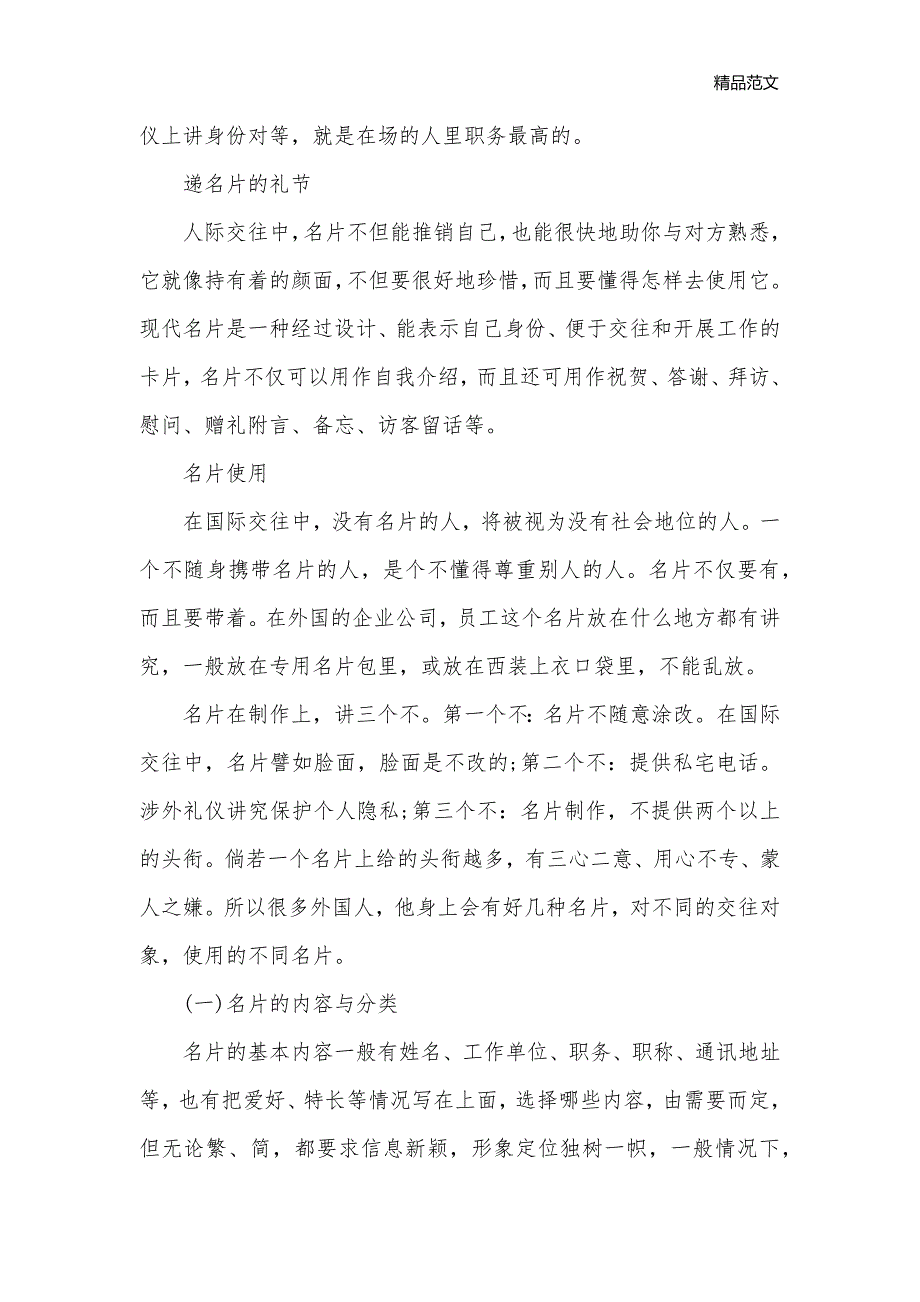 精品范文

仪上讲身份对等，就是在场的人里职务最高的。

递名片的礼节

人际交往中，名片不但能推销自己，也能很快地助你与对方熟悉，它就像持有着的颜面，不但要很好地珍惜，而且要懂得怎样去使用它。现代名片是一种经过设计、能表示自己身份、便于交往和开展工作的卡片，名片不仅可以用作自我介绍，而且还可用作祝贺、答谢、拜访、慰问、赠礼附言、备忘、访客留话等。

名片使用

在国际交往中，没有名片的人，将被视为没有社会地位的人。一个不随身携带名片的人，是个不懂得尊重别人的人。名片不仅要有，而且要带着。在外国的企业公司，员工这个名片放在什么地方都有讲究，一般放在专用名片包里，或放在西装上衣口袋里，不能乱放。

名片在制作上，讲三个不。第一个不:名片不随意涂改。在国际交往中，名片譬如脸面，脸面是不改的;第二个不：提供私宅电话。涉外礼仪讲究保护个人隐私;第三个不：名片制作，不提供两个以上的头衔。倘若一个名片上给的头衔越多，有三心二意、用心不专、蒙人之嫌。所以很多外国人，他身上会有好几种名片，对不同的交往对象，使用的不同名片。

(一)名片的内容与分类

名片的基本内容一般有姓名、工作单位、职务、职称、通讯地址等，也有把爱好、特长等情况写在上面，选择哪些内容，由需要而定，但无论繁、简，都要求信息新颖，形象定位独树一帜，一般情况下，